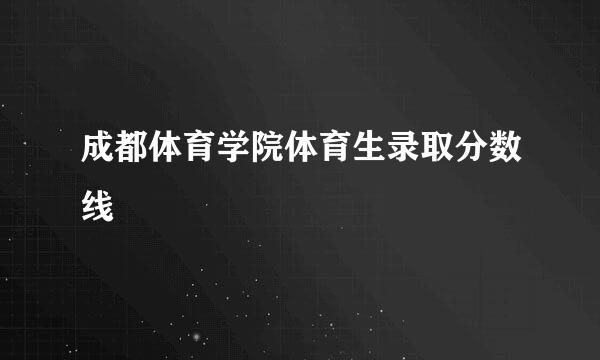 成都体育学院体育生录取分数线